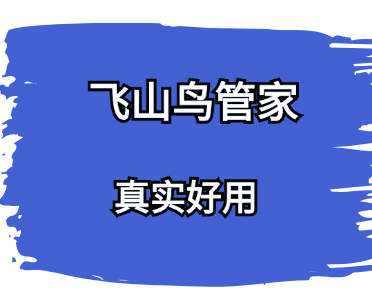 飞山鸟管家

真实好用